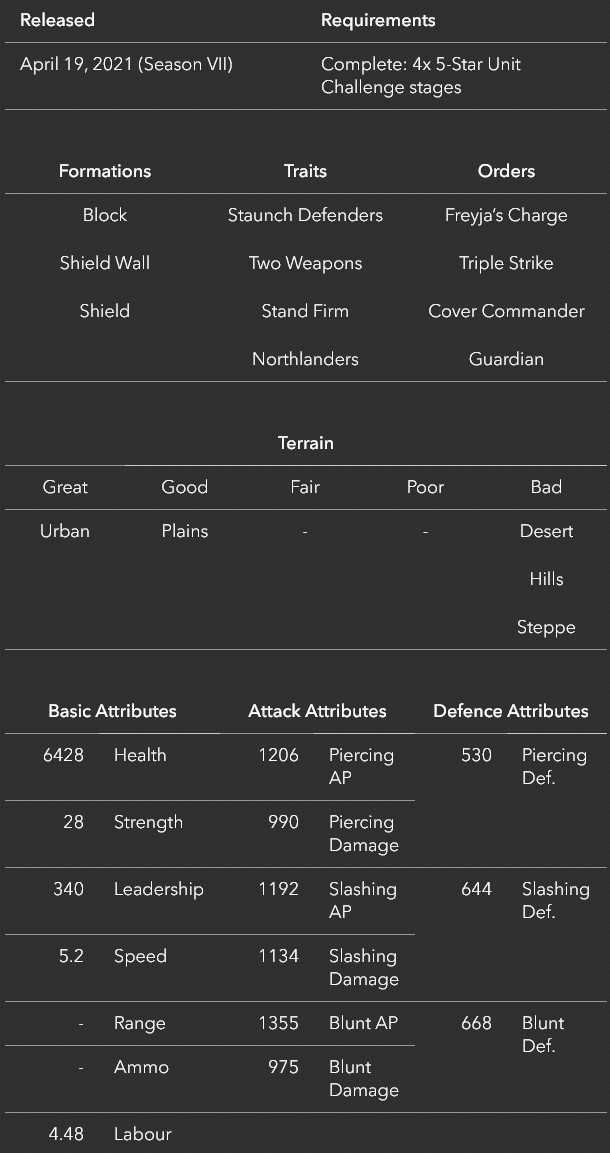 | Released | Requirements |
|---|---|
| April 19, 2021 (Season VII) | Complete: 4x 5-Star Unit Challenge stages |

| Formations | Traits | Orders |
|---|---|---|
| Block | Staunch Defenders | Freyja's Charge |
| Shield Wall | Two Weapons | Triple Strike |
| Shield | Stand Firm | Cover Commander |
| | Northlanders | Guardian |

Terrain

| Great | Good | Fair | Poor | Bad |
|---|---|---|---|---|
| Urban | Plains | - | - | Desert |
| | | | | Hills |
| | | | | Steppe |

| Basic Attributes | | Attack Attributes | | Defence Attributes | |
|---|---|---|---|---|---|
| 6428 | Health | 1206 | Piercing AP | 530 | Piercing Def. |
| 28 | Strength | 990 | Piercing Damage | | |
| 340 | Leadership | 1192 | Slashing AP | 644 | Slashing Def. |
| 5.2 | Speed | 1134 | Slashing Damage | | |
| - | Range | 1355 | Blunt AP | 668 | Blunt Def. |
| - | Ammo | 975 | Blunt Damage | | |
| 4.48 | Labour | | | | |